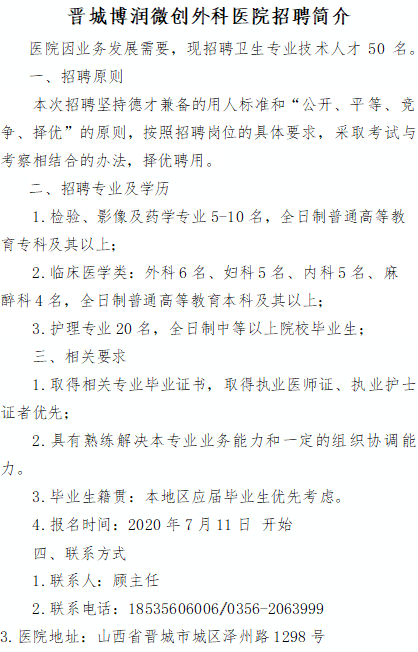 晋城博润微创外科医院招聘简介

医院因业务发展需要，现招聘卫生专业技术人才 50 名。

一、招聘原则

本次招聘坚持德才兼备的用人标准和“公开、平等、竞争、择优”的原则，按照招聘岗位的具体要求，采取考试与考察相结合的办法，择优聘用。

二、招聘专业及学历

1.检验、影像及药学专业 5-10 名，全日制普通高等教育专科及其以上；

2.临床医学类：外科 6 名、妇科 5 名、内科 5 名、麻醉科 4 名，全日制普通高等教育本科及其以上；

3.护理专业 20 名，全日制中等以上院校毕业生；

三、相关要求

1.取得相关专业毕业证书，取得执业医师证、执业护士证者优先；

2.具有熟练解决本专业业务能力和一定的组织协调能力。

3.毕业生籍贯：本地区应届毕业生优先考虑。

4.报名时间：2020 年 7 月 11 日 开始

四、联系方式

1.联系人：顾主任

2.联系电话：18535606006/0356-2063999

3.医院地址：山西省晋城市城区泽州路 1298 号